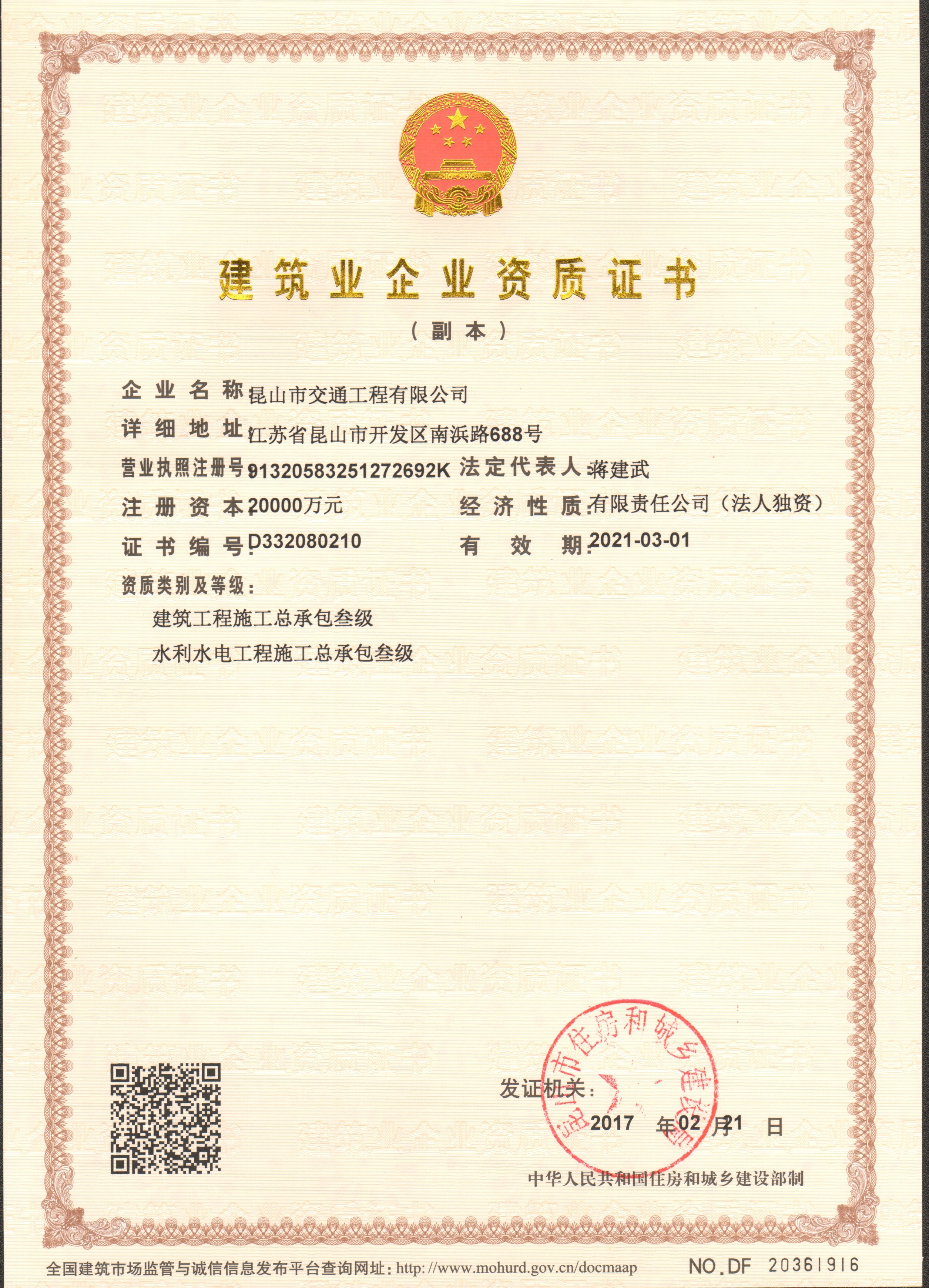 建筑业企业资质证书

（副本）

企业名称：昆山市交通工程有限公司

详细地址：江苏省昆山市开发区南浜路688号

营业执照注册号：91320583251272692K　法定代表人：蒋建武

注册资本：20000万元　经济性质：有限责任公司（法人独资）

证书编号：D332080210　有效期：2021-03-01

资质类别及等级：

建筑工程施工总承包叁级

水利水电工程施工总承包叁级

昆山市住房和城乡建设局

发证机关：

2017 年 02 月 21 日

中华人民共和国住房和城乡建设部制

全国建筑市场监管与诚信信息发布平台查询网址：http://www.mohurd.gov.cn/docmaap

NO.DF 20361916